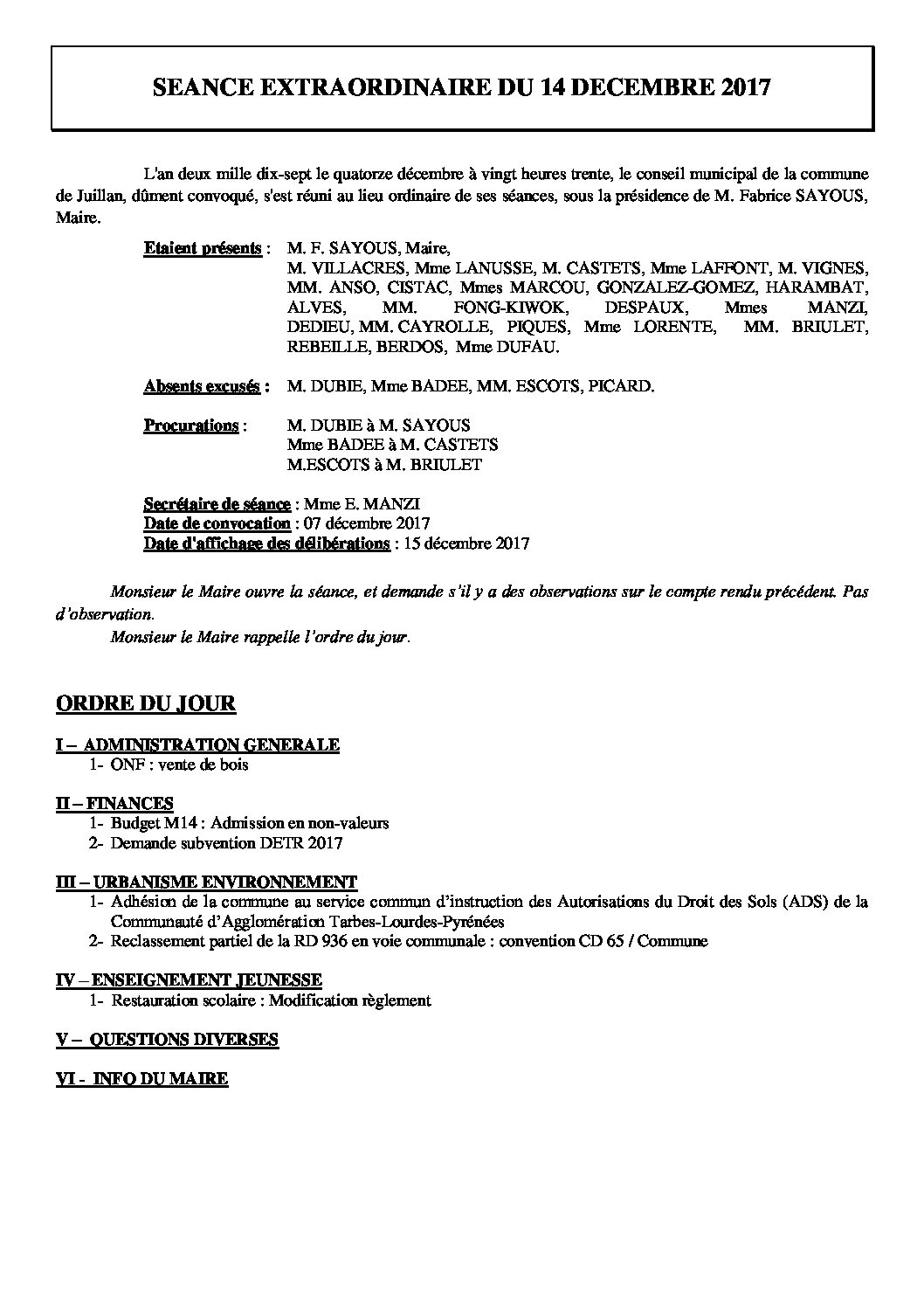 SEANCE EXTRAORDINAIRE DU 14 DECEMBRE 2017

L'an deux mille dix-sept le quatorze décembre à vingt heures trente, le conseil municipal de la commune de Juillan, dûment convoqué, s'est réuni au lieu ordinaire de ses séances, sous la présidence de M. Fabrice SAYOUS, Maire.

Etaient présents : M. F. SAYOUS, Maire,
M. VILLACRES, Mme LANUSSE, M. CASTETS, Mme LAFFONT, M. VIGNES, MM. ANSO, CISTAC, Mmes MARCOU, GONZALEZ-GOMEZ, HARAMBAT, ALVES, MM. FONG-KIWOK, DESPAUX, Mmes MANZI, DEDIEU, MM. CAYROLLE, PIQUES, Mme LORENTE, MM. BRIULET, REBEILLE, BERDOS, Mme DUFAU.

Absents excusés : M. DUBIE, Mme BADEE, MM. ESCOTS, PICARD.

Procurations : M. DUBIE à M. SAYOUS
Mme BADEE à M. CASTETS
M.ESCOTS à M. BRIULET

Secrétaire de séance : Mme E. MANZI
Date de convocation : 07 décembre 2017
Date d'affichage des délibérations : 15 décembre 2017

Monsieur le Maire ouvre la séance, et demande s'il y a des observations sur le compte rendu précédent. Pas d'observation.
Monsieur le Maire rappelle l'ordre du jour.

ORDRE DU JOUR

I – ADMINISTRATION GENERALE
1- ONF : vente de bois

II – FINANCES
1- Budget M14 : Admission en non-valeurs
2- Demande subvention DETR 2017

III – URBANISME ENVIRONNEMENT
1- Adhésion de la commune au service commun d'instruction des Autorisations du Droit des Sols (ADS) de la Communauté d'Agglomération Tarbes-Lourdes-Pyrénées
2- Reclassement partiel de la RD 936 en voie communale : convention CD 65 / Commune

IV – ENSEIGNEMENT JEUNESSE
1- Restauration scolaire : Modification règlement

V – QUESTIONS DIVERSES

VI - INFO DU MAIRE